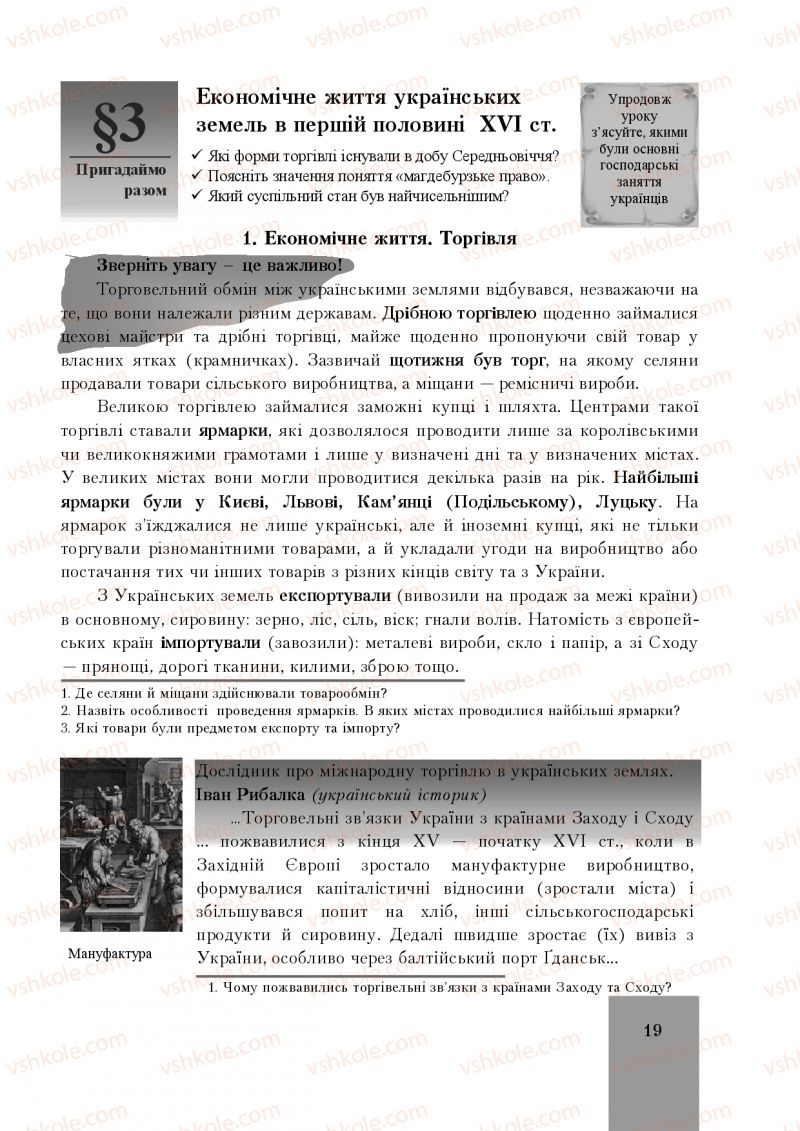 vshkole.com

§3

Пригадаймо разом

Економічне життя українських земель в першій половині XVI ст.

✓ Які форми торгівлі існували в добу Середньовіччя?
✓ Поясніть значення поняття «магдебурзьке право».
✓ Який суспільний стан був найчисельнішим?

Упродовж уроку з'ясуйте, якими були основні господарські заняття українців

1. Економічне життя. Торгівля

Зверніть увагу – це важливо!

Торговельний обмін між українськими землями відбувався, незважаючи на те, що вони належали різним державам. Дрібною торгівлею щоденно займалися цехові майстри та дрібні торгівці, майже щоденно пропонуючи свій товар у власних ятках (крамничках). Зазвичай щотижня був торг, на якому селяни продавали товари сільського виробництва, а міщани — ремісничі вироби.

Великою торгівлею займалися заможні купці і шляхта. Центрами такої торгівлі ставали ярмарки, які дозволялося проводити лише за королівськими чи великокняжими грамотами і лише у визначені дні та у визначених містах. У великих містах вони могли проводитися декілька разів на рік. Найбільші ярмарки були у Києві, Львові, Кам'янці (Подільському), Луцьку. На ярмарок з'їжджалися не лише українські, але й іноземні купці, які не тільки торгували різноманітними товарами, а й укладали угоди на виробництво або постачання тих чи інших товарів з різних кінців світу та з України.

З Українських земель експортували (вивозили на продаж за межі країни) в основному, сировину: зерно, ліс, сіль, віск; гнали волів. Натомість з європейських країн імпортували (завозили): металеві вироби, скло і папір, а зі Сходу — прянощі, дорогі тканини, килими, зброю тощо.

1. Де селяни й міщани здійснювали товарообмін?
2. Назвіть особливості проведення ярмарків. В яких містах проводилися найбільші ярмарки?
3. Які товари були предметом експорту та імпорту?

Мануфактура

Дослідник про міжнародну торгівлю в українських землях.
Іван Рибалка (український історик)

...Торговельні зв'язки України з країнами Заходу і Сходу ... пожвавилися з кінця XV — початку XVI ст., коли в Західній Європі зростало мануфактурне виробництво, формувалися капіталістичні відносини (зростали міста) і збільшувався попит на хліб, інші сільськогосподарські продукти й сировину. Дедалі швидше зростає (їх) вивіз з України, особливо через балтійський порт Ґданськ...

1. Чому пожвавились торгівельні зв'язки з країнами Заходу та Сходу?

19